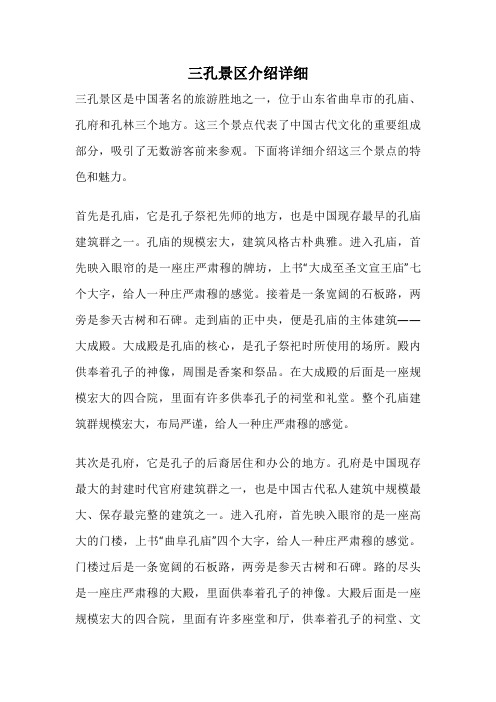 三孔景区介绍详细

三孔景区是中国著名的旅游胜地之一，位于山东省曲阜市的孔庙、孔府和孔林三个地方。这三个景点代表了中国古代文化的重要组成部分，吸引了无数游客前来参观。下面将详细介绍这三个景点的特色和魅力。

首先是孔庙，它是孔子祭祀先师的地方，也是中国现存最早的孔庙建筑群之一。孔庙的规模宏大，建筑风格古朴典雅。进入孔庙，首先映入眼帘的是一座庄严肃穆的牌坊，上书“大成至圣文宣王庙”七个大字，给人一种庄严肃穆的感觉。接着是一条宽阔的石板路，两旁是参天古树和石碑。走到庙的正中央，便是孔庙的主体建筑——大成殿。大成殿是孔庙的核心，是孔子祭祀时所使用的场所。殿内供奉着孔子的神像，周围是香案和祭品。在大成殿的后面是一座规模宏大的四合院，里面有许多供奉孔子的祠堂和礼堂。整个孔庙建筑群规模宏大，布局严谨，给人一种庄严肃穆的感觉。

其次是孔府，它是孔子的后裔居住和办公的地方。孔府是中国现存最大的封建时代官府建筑群之一，也是中国古代私人建筑中规模最大、保存最完整的建筑之一。进入孔府，首先映入眼帘的是一座高大的门楼，上书“曲阜孔庙”四个大字，给人一种庄严肃穆的感觉。门楼过后是一条宽阔的石板路，两旁是参天古树和石碑。路的尽头是一座庄严肃穆的大殿，里面供奉着孔子的神像。大殿后面是一座规模宏大的四合院，里面有许多座堂和厅，供奉着孔子的祠堂、文